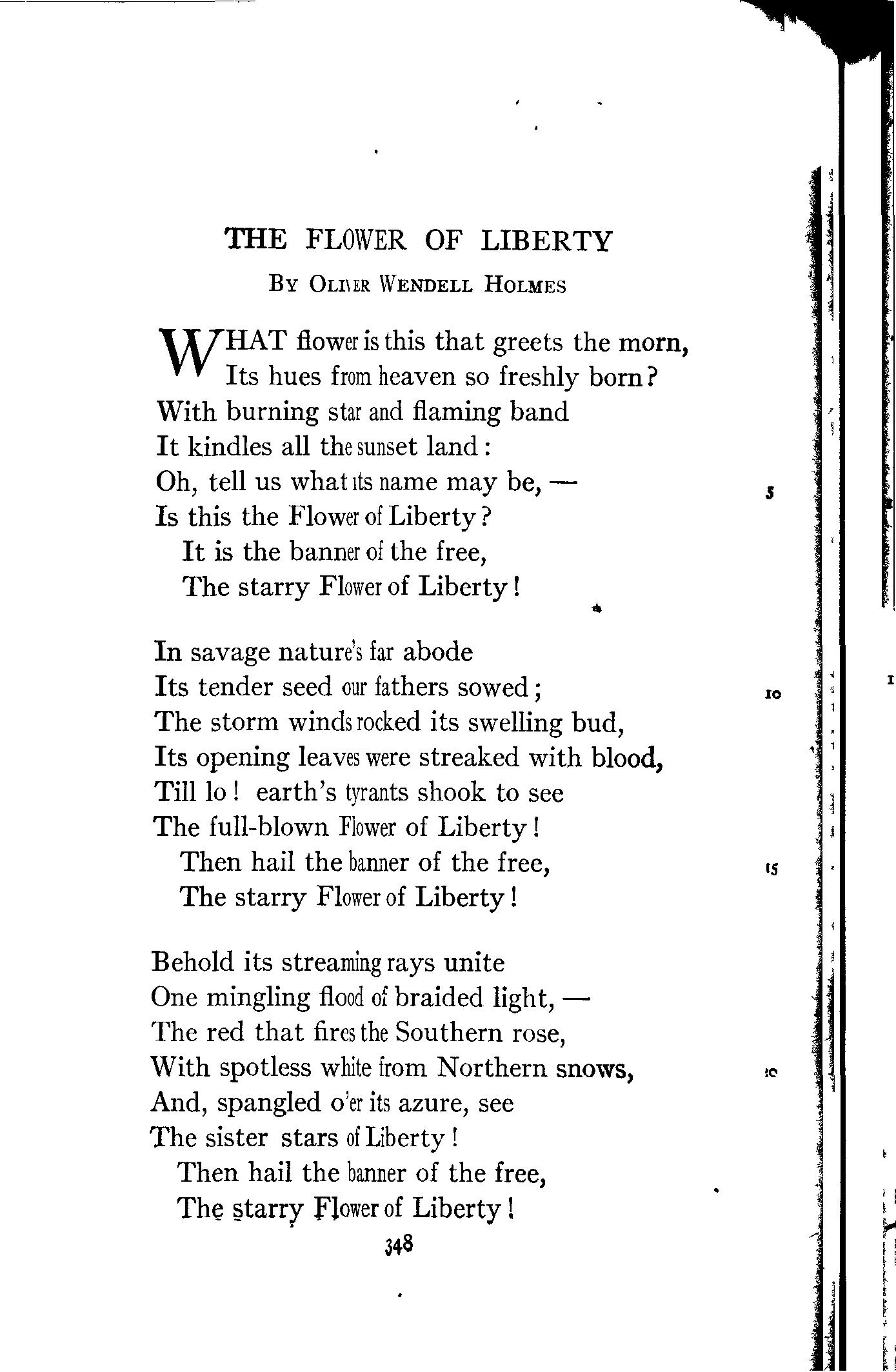 THE FLOWER OF LIBERTY

BY OLIVER WENDELL HOLMES

WHAT flower is this that greets the morn,
Its hues from heaven so freshly born?
With burning star and flaming band
It kindles all the sunset land:
Oh, tell us what its name may be, — 5
Is this the Flower of Liberty?
It is the banner of the free,
The starry Flower of Liberty!

In savage nature's far abode
Its tender seed our fathers sowed; 10
The storm winds rocked its swelling bud,
Its opening leaves were streaked with blood,
Till lo! earth's tyrants shook to see
The full-blown Flower of Liberty!
Then hail the banner of the free, 15
The starry Flower of Liberty!

Behold its streaming rays unite
One mingling flood of braided light, —
The red that fires the Southern rose,
With spotless white from Northern snows, 20
And, spangled o'er its azure, see
The sister stars of Liberty!
Then hail the banner of the free,
The starry Flower of Liberty!

348